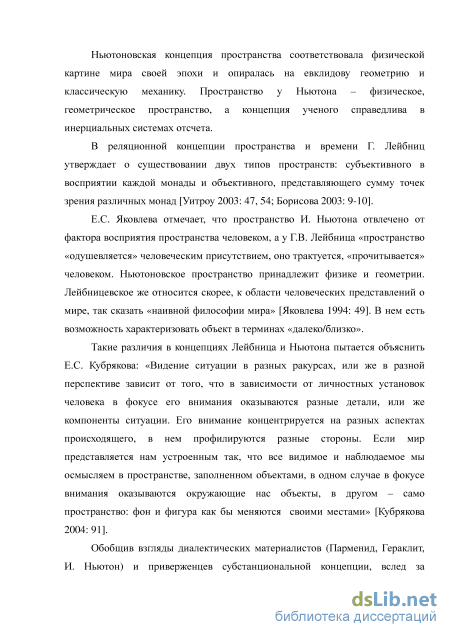 Ньютоновская концепция пространства соответствовала физической картине мира своей эпохи и опиралась на евклидову геометрию и классическую механику. Пространство у Ньютона – физическое, геометрическое пространство, а концепция ученого справедлива в инерциальных системах отсчета.

В реляционной концепции пространства и времени Г. Лейбниц утверждает о существовании двух типов пространств: субъективного в восприятии каждой монады и объективного, представляющего сумму точек зрения различных монад [Уитроу 2003: 47, 54; Борисова 2003: 9-10].

Е.С. Яковлева отмечает, что пространство И. Ньютона отвлечено от фактора восприятия пространства человеком, а у Г.В. Лейбница «пространство «одушевляется» человеческим присутствием, оно трактуется, «прочитывается» человеком. Ньютоновское пространство принадлежит физике и геометрии. Лейбницевское же относится скорее, к области человеческих представлений о мире, так сказать «наивной философии мира» [Яковлева 1994: 49]. В нем есть возможность характеризовать объект в терминах «далеко/близко».

Такие различия в концепциях Лейбница и Ньютона пытается объяснить Е.С. Кубрякова: «Видение ситуации в разных ракурсах, или же в разной перспективе зависит от того, что в зависимости от личностных установок человека в фокусе его внимания оказываются разные детали, или же компоненты ситуации. Его внимание концентрируется на разных аспектах происходящего, в нем профилируются разные стороны. Если мир представляется нам устроенным так, что все видимое и наблюдаемое мы осмысляем в пространстве, заполненном объектами, в одном случае в фокусе внимания оказываются окружающие нас объекты, в другом – само пространство: фон и фигура как бы меняются своими местами» [Кубрякова 2004: 91].

Обобщив взгляды диалектических материалистов (Парменид, Гераклит, И. Ньютон) и приверженцев субстанциональной концепции, вслед за

dsLib.net
библиотека диссертаций